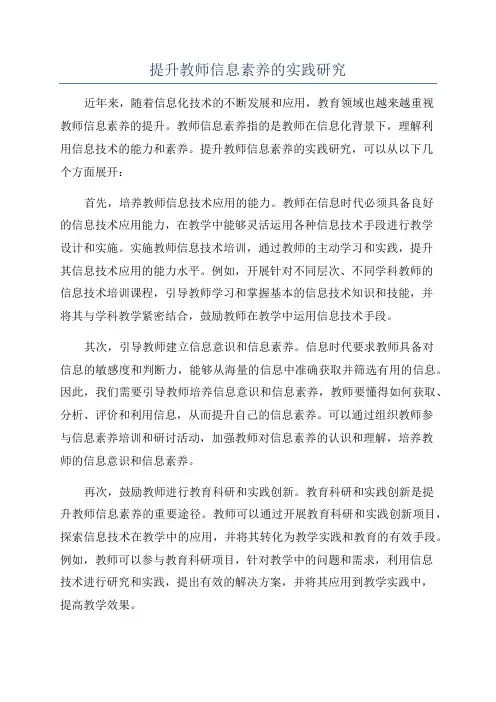 提升教师信息素养的实践研究

近年来，随着信息化技术的不断发展和应用，教育领域也越来越重视教师信息素养的提升。教师信息素养指的是教师在信息化背景下，理解利用信息技术的能力和素养。提升教师信息素养的实践研究，可以从以下几个方面展开：

首先，培养教师信息技术应用的能力。教师在信息时代必须具备良好的信息技术应用能力，在教学中能够灵活运用各种信息技术手段进行教学设计和实施。实施教师信息技术培训，通过教师的主动学习和实践，提升其信息技术应用的能力水平。例如，开展针对不同层次、不同学科教师的信息技术培训课程，引导教师学习和掌握基本的信息技术知识和技能，并将其与学科教学紧密结合，鼓励教师在教学中运用信息技术手段。

其次，引导教师建立信息意识和信息素养。信息时代要求教师具备对信息的敏感度和判断力，能够从海量的信息中准确获取并筛选有用的信息。因此，我们需要引导教师培养信息意识和信息素养，教师要懂得如何获取、分析、评价和利用信息，从而提升自己的信息素养。可以通过组织教师参与信息素养培训和研讨活动，加强教师对信息素养的认识和理解，培养教师的信息意识和信息素养。

再次，鼓励教师进行教育科研和实践创新。教育科研和实践创新是提升教师信息素养的重要途径。教师可以通过开展教育科研和实践创新项目，探索信息技术在教学中的应用，并将其转化为教学实践和教育的有效手段。例如，教师可以参与教育科研项目，针对教学中的问题和需求，利用信息技术进行研究和实践，提出有效的解决方案，并将其应用到教学实践中，提高教学效果。